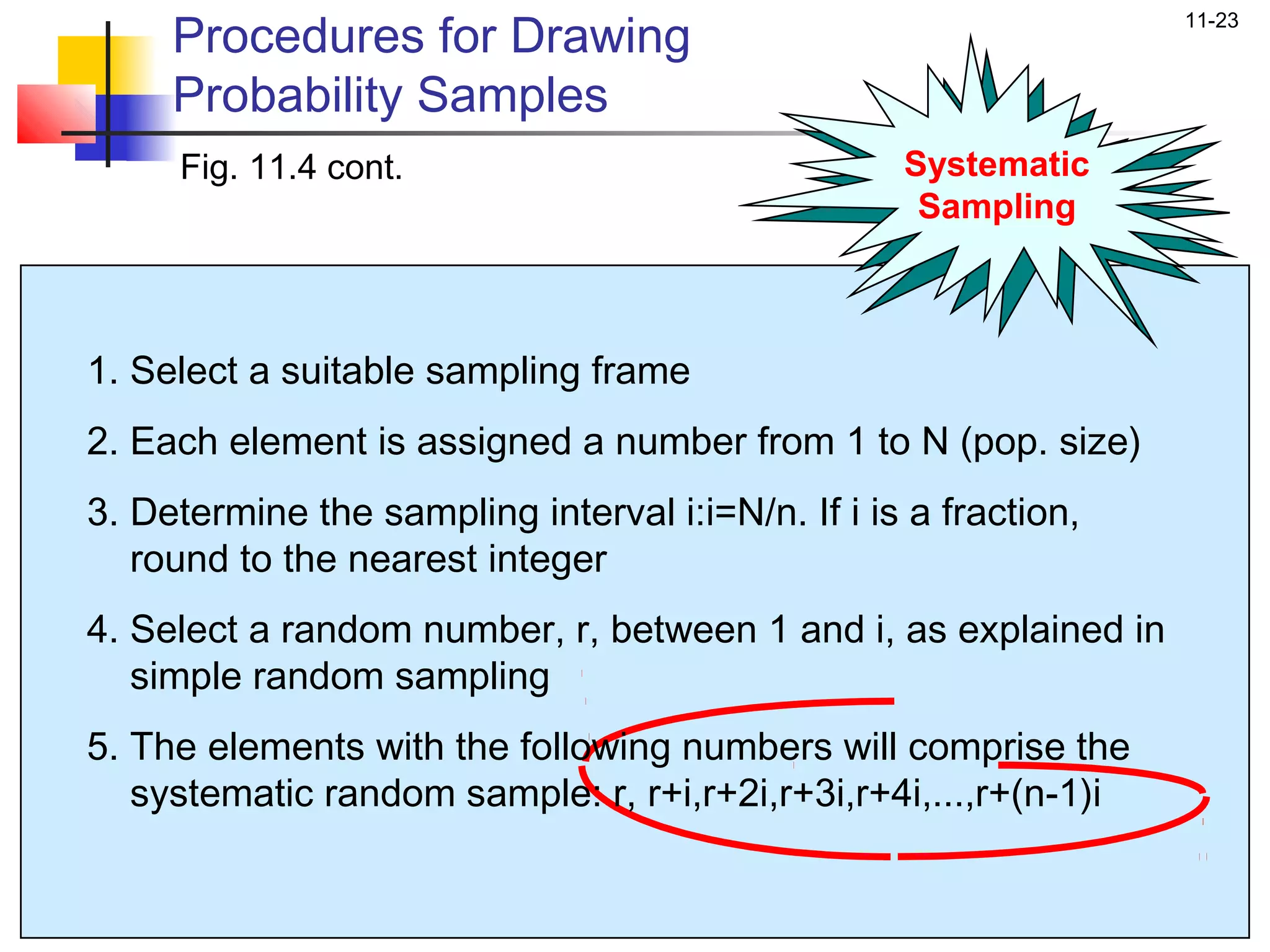 11-23

Procedures for Drawing Probability Samples

Fig. 11.4 cont.

Systematic Sampling

1. Select a suitable sampling frame

2. Each element is assigned a number from 1 to N (pop. size)

3. Determine the sampling interval i:i=N/n. If i is a fraction, round to the nearest integer

4. Select a random number, r, between 1 and i, as explained in simple random sampling

5. The elements with the following numbers will comprise the systematic random sample: r, r+i,r+2i,r+3i,r+4i,...,r+(n-1)i